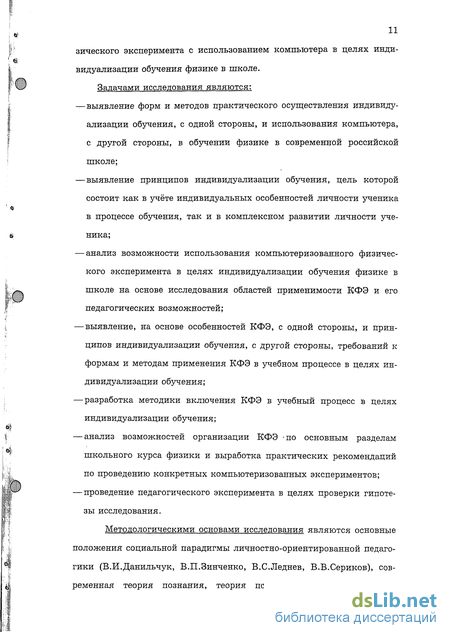 11

зического эксперимента с использованием компьютера в целях индивидуализации обучения физике в школе.

Задачами исследования являются:

— выявление форм и методов практического осуществления индивидуализации обучения, с одной стороны, и использования компьютера, с другой стороны, в обучении физике в современной российской школе;

— выявление принципов индивидуализации обучения, цель которой состоит как в учёте индивидуальных особенностей личности ученика в процессе обучения, так и в комплексном развитии личности ученика;

— анализ возможности использования компьютеризованного физического эксперимента в целях индивидуализации обучения физике в школе на основе исследования областей применимости КФЭ и его педагогических возможностей;

— выявление, на основе особенностей КФЭ, с одной стороны, и принципов индивидуализации обучения, с другой стороны, требований к формам и методам применения КФЭ в учебном процессе в целях индивидуализации обучения;

— разработка методики включения КФЭ в учебный процесс в целях индивидуализации обучения;

— анализ возможностей организации КФЭ по основным разделам школьного курса физики и выработка практических рекомендаций по проведению конкретных компьютеризованных экспериментов;

— проведение педагогического эксперимента в целях проверки гипотезы исследования.

Методологическими основами исследования являются основные положения социальной парадигмы личностно-ориентированной педагогики (В.И.Данильчук, В.П.Зинченко, В.С.Леднев, В.В.Сериков), современная теория познания, теория пс

dsLib.net
библиотека диссертаций